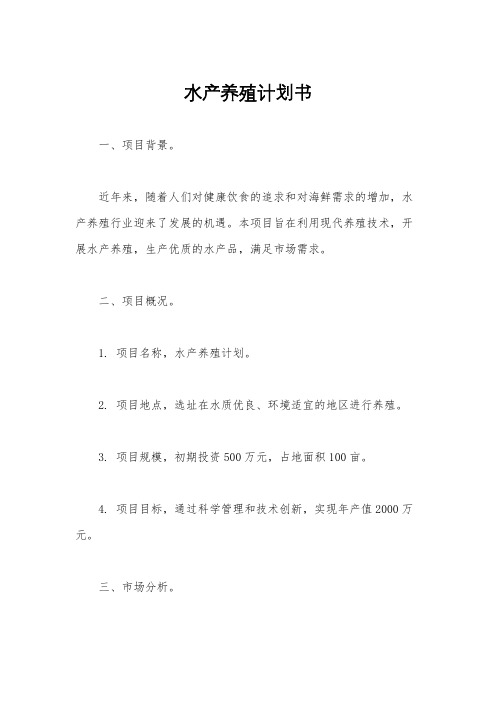 水产养殖计划书

一、项目背景。

近年来，随着人们对健康饮食的追求和对海鲜需求的增加，水产养殖行业迎来了发展的机遇。本项目旨在利用现代养殖技术，开展水产养殖，生产优质的水产品，满足市场需求。

二、项目概况。

1. 项目名称，水产养殖计划。

2. 项目地点，选址在水质优良、环境适宜的地区进行养殖。

3. 项目规模，初期投资500万元，占地面积100亩。

4. 项目目标，通过科学管理和技术创新，实现年产值2000万元。

三、市场分析。